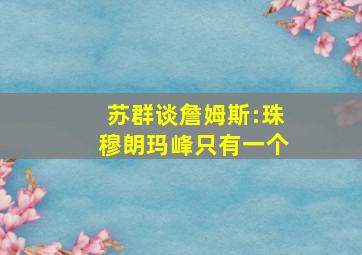 苏群谈詹姆斯:珠穆朗玛峰只有一个